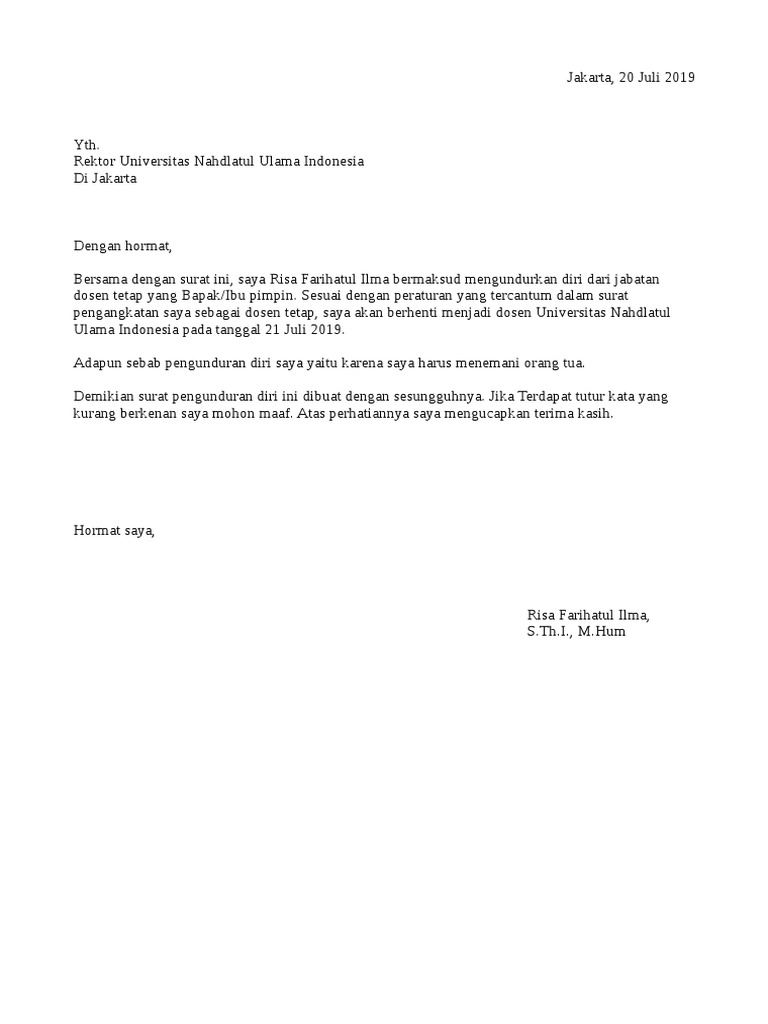 Jakarta, 20 Juli 2019

Yth.
Rektor Universitas Nahdlatul Ulama Indonesia
Di Jakarta

Dengan hormat,

Bersama dengan surat ini, saya Risa Farihatul Ilma bermaksud mengundurkan diri dari jabatan dosen tetap yang Bapak/Ibu pimpin. Sesuai dengan peraturan yang tercantum dalam surat pengangkatan saya sebagai dosen tetap, saya akan berhenti menjadi dosen Universitas Nahdlatul Ulama Indonesia pada tanggal 21 Juli 2019.

Adapun sebab pengunduran diri saya yaitu karena saya harus menemani orang tua.

Demikian surat pengunduran diri ini dibuat dengan sesungguhnya. Jika Terdapat tutur kata yang kurang berkenan saya mohon maaf. Atas perhatiannya saya mengucapkan terima kasih.

Hormat saya,

Risa Farihatul Ilma,
S.Th.I., M.Hum